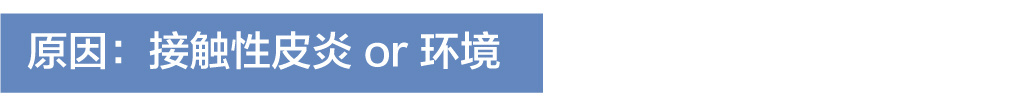 原因：接触性皮炎 or 环境